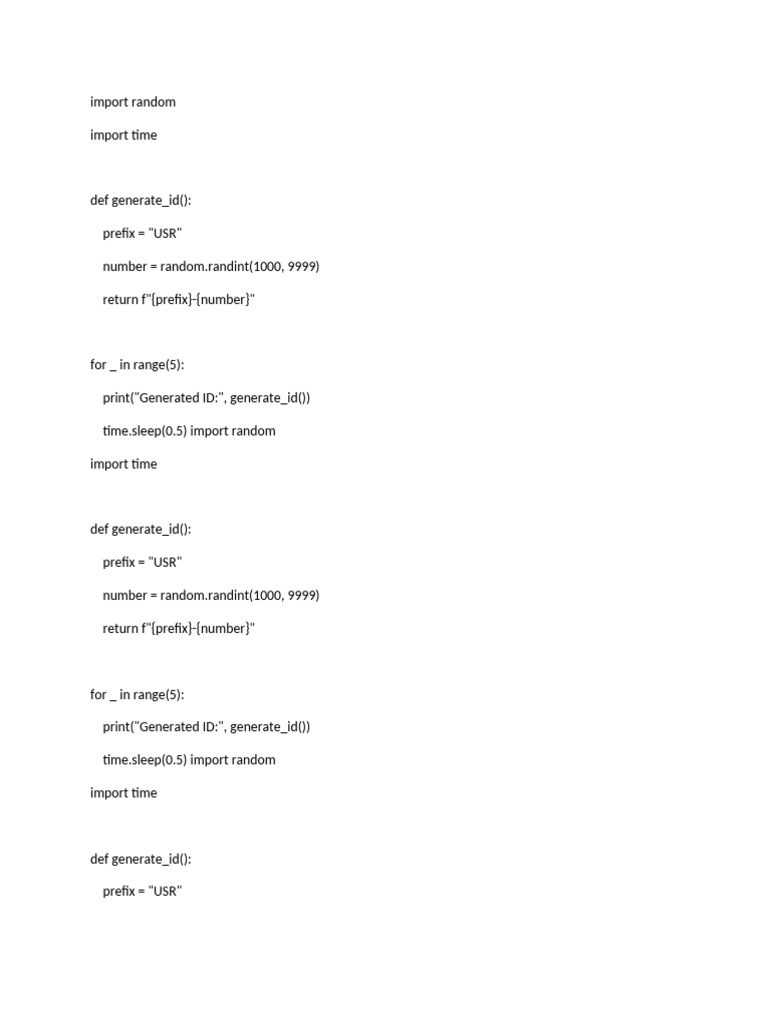 import random

import time

def generate_id():

    prefix = "USR"

    number = random.randint(1000, 9999)

    return f"{prefix}-{number}"

for _ in range(5):

    print("Generated ID:", generate_id())

    time.sleep(0.5) import random

import time

def generate_id():

    prefix = "USR"

    number = random.randint(1000, 9999)

    return f"{prefix}-{number}"

for _ in range(5):

    print("Generated ID:", generate_id())

    time.sleep(0.5) import random

import time

def generate_id():

    prefix = "USR"